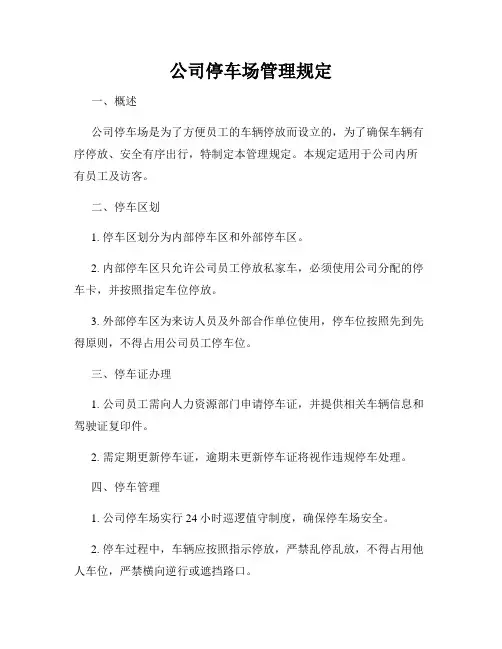 公司停车场管理规定

一、概述

公司停车场是为了方便员工的车辆停放而设立的，为了确保车辆有序停放、安全有序出行，特制定本管理规定。本规定适用于公司内所有员工及访客。

二、停车区划

1. 停车区划分为内部停车区和外部停车区。

2. 内部停车区只允许公司员工停放私家车，必须使用公司分配的停车卡，并按照指定车位停放。

3. 外部停车区为来访人员及外部合作单位使用，停车位按照先到先得原则，不得占用公司员工停车位。

三、停车证办理

1. 公司员工需向人力资源部门申请停车证，并提供相关车辆信息和驾驶证复印件。

2. 需定期更新停车证，逾期未更新停车证将视作违规停车处理。

四、停车管理

1. 公司停车场实行 24 小时巡逻值守制度，确保停车场安全。

2. 停车过程中，车辆应按照指示停放，严禁乱停乱放，不得占用他人车位，严禁横向逆行或遮挡路口。